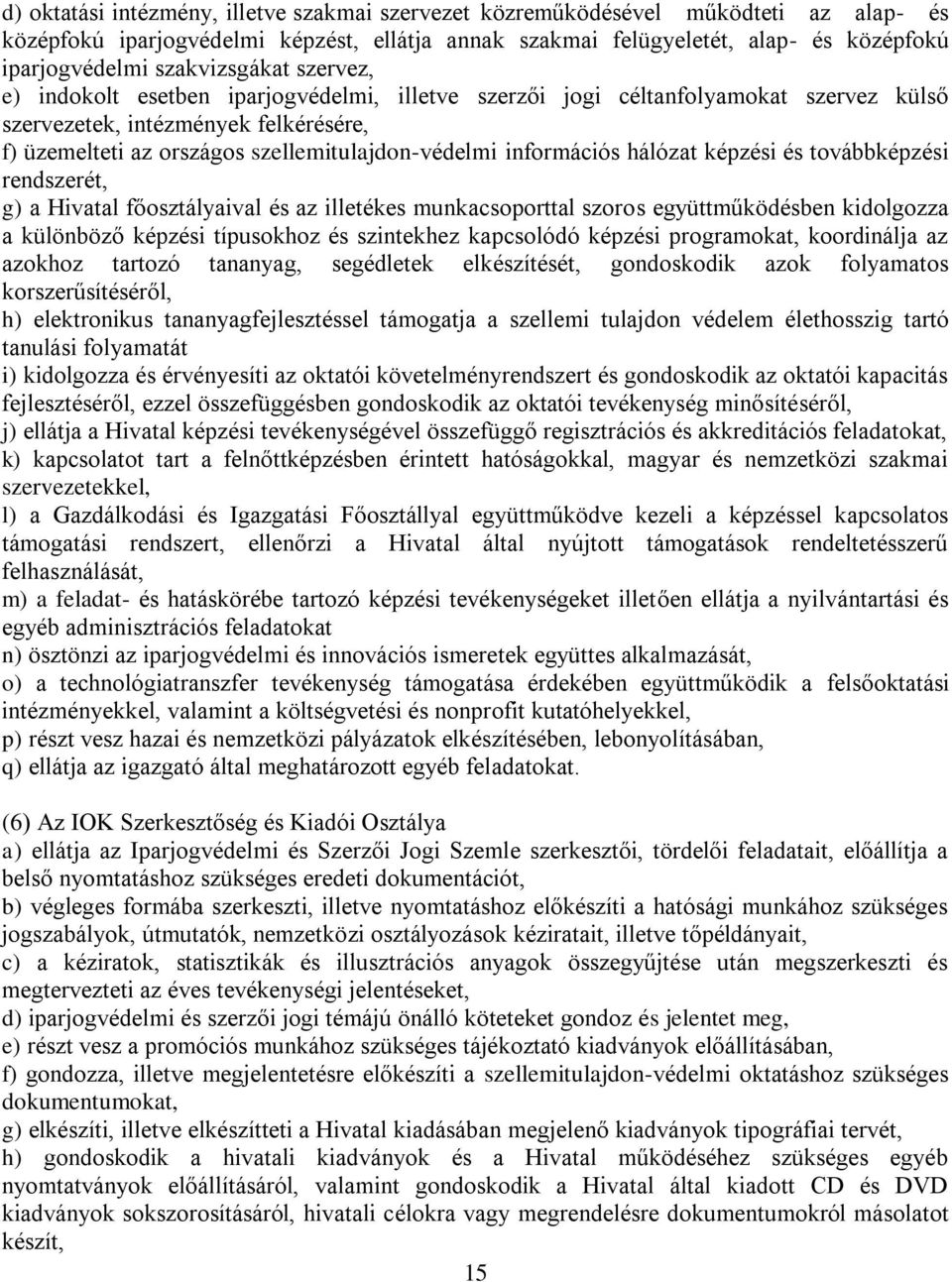 d) oktatási intézmény, illetve szakmai szervezet közreműködésével működteti az alap- és középfokú iparjogvédelmi képzést, ellátja annak szakmai felügyeletét, alap- és középfokú iparjogvédelmi szakvizsgákat szervez,
e) indokolt esetben iparjogvédelmi, illetve szerzői jogi céltanfolyamokat szervez külső szervezetek, intézmények felkérésére,
f) üzemelteti az országos szellemitulajdon-védelmi információs hálózat képzési és továbbképzési rendszerét,
g) a Hivatal főosztályaival és az illetékes munkacsoporttal szoros együttműködésben kidolgozza a különböző képzési típusokhoz és szintekhez kapcsolódó képzési programokat, koordinálja az azokhoz tartozó tananyag, segédletek elkészítését, gondoskodik azok folyamatos korszerűsítéséről,
h) elektronikus tananyagfejlesztéssel támogatja a szellemi tulajdon védelem élethosszig tartó tanulási folyamatát
i) kidolgozza és érvényesíti az oktatói követelményrendszert és gondoskodik az oktatói kapacitás fejlesztéséről, ezzel összefüggésben gondoskodik az oktatói tevékenység minősítéséről,
j) ellátja a Hivatal képzési tevékenységével összefüggő regisztrációs és akkreditációs feladatokat,
k) kapcsolatot tart a felnőttképzésben érintett hatóságokkal, magyar és nemzetközi szakmai szervezetekkel,
l) a Gazdálkodási és Igazgatási Főosztállyal együttműködve kezeli a képzéssel kapcsolatos támogatási rendszert, ellenőrzi a Hivatal által nyújtott támogatások rendeltetésszerű felhasználását,
m) a feladat- és hatáskörébe tartozó képzési tevékenységeket illetően ellátja a nyilvántartási és egyéb adminisztrációs feladatokat
n) ösztönzi az iparjogvédelmi és innovációs ismeretek együttes alkalmazását,
o) a technológiatranszfer tevékenység támogatása érdekében együttműködik a felsőoktatási intézményekkel, valamint a költségvetési és nonprofit kutatóhelyekkel,
p) részt vesz hazai és nemzetközi pályázatok elkészítésében, lebonyolításában,
q) ellátja az igazgató által meghatározott egyéb feladatokat.

(6) Az IOK Szerkesztőség és Kiadói Osztálya
a) ellátja az Iparjogvédelmi és Szerzői Jogi Szemle szerkesztői, tördelői feladatait, előállítja a belső nyomtatáshoz szükséges eredeti dokumentációt,
b) végleges formába szerkeszti, illetve nyomtatáshoz előkészíti a hatósági munkához szükséges jogszabályok, útmutatók, nemzetközi osztályozások kéziratait, illetve tőpéldányait,
c) a kéziratok, statisztikák és illusztrációs anyagok összegyűjtése után megszerkeszti és megtervezteti az éves tevékenységi jelentéseket,
d) iparjogvédelmi és szerzői jogi témájú önálló köteteket gondoz és jelentet meg,
e) részt vesz a promóciós munkához szükséges tájékoztató kiadványok előállításában,
f) gondozza, illetve megjelentetésre előkészíti a szellemitulajdon-védelmi oktatáshoz szükséges dokumentumokat,
g) elkészíti, illetve elkészítteti a Hivatal kiadásában megjelenő kiadványok tipográfiai tervét,
h) gondoskodik a hivatali kiadványok és a Hivatal működéséhez szükséges egyéb nyomtatványok előállításáról, valamint gondoskodik a Hivatal által kiadott CD és DVD kiadványok sokszorosításáról, hivatali célokra vagy megrendelésre dokumentumokról másolatot készít,

15